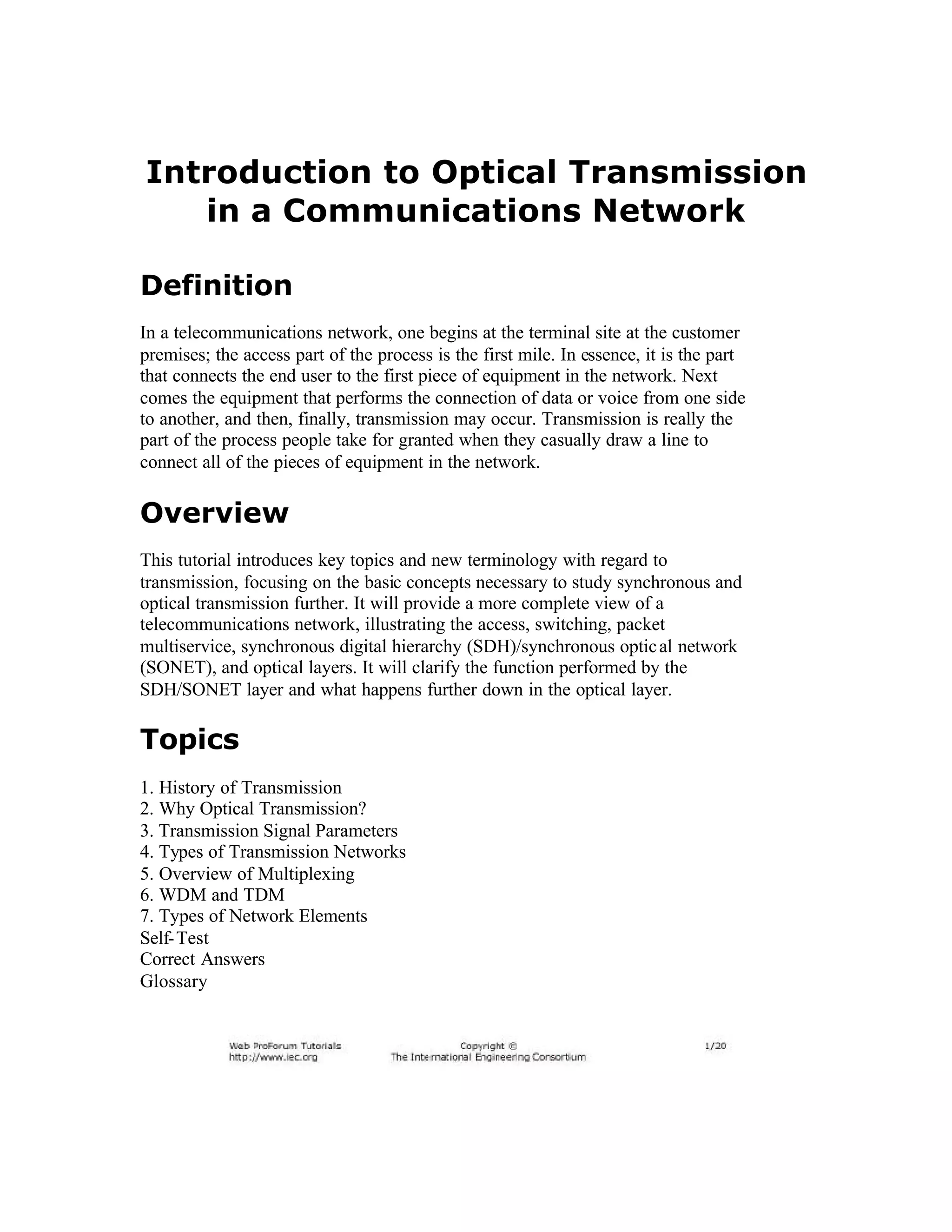 Introduction to Optical Transmission in a Communications Network

Definition

In a telecommunications network, one begins at the terminal site at the customer premises; the access part of the process is the first mile. In essence, it is the part that connects the end user to the first piece of equipment in the network. Next comes the equipment that performs the connection of data or voice from one side to another, and then, finally, transmission may occur. Transmission is really the part of the process people take for granted when they casually draw a line to connect all of the pieces of equipment in the network.

Overview

This tutorial introduces key topics and new terminology with regard to transmission, focusing on the basic concepts necessary to study synchronous and optical transmission further. It will provide a more complete view of a telecommunications network, illustrating the access, switching, packet multiservice, synchronous digital hierarchy (SDH)/synchronous optic al network (SONET), and optical layers. It will clarify the function performed by the SDH/SONET layer and what happens further down in the optical layer.

Topics

1. History of Transmission
2. Why Optical Transmission?
3. Transmission Signal Parameters
4. Types of Transmission Networks
5. Overview of Multiplexing
6. WDM and TDM
7. Types of Network Elements
Self-Test
Correct Answers
Glossary

Web ProForum Tutorials
http://www.iec.org

Copyright ©
The International Engineering Consortium

1/20